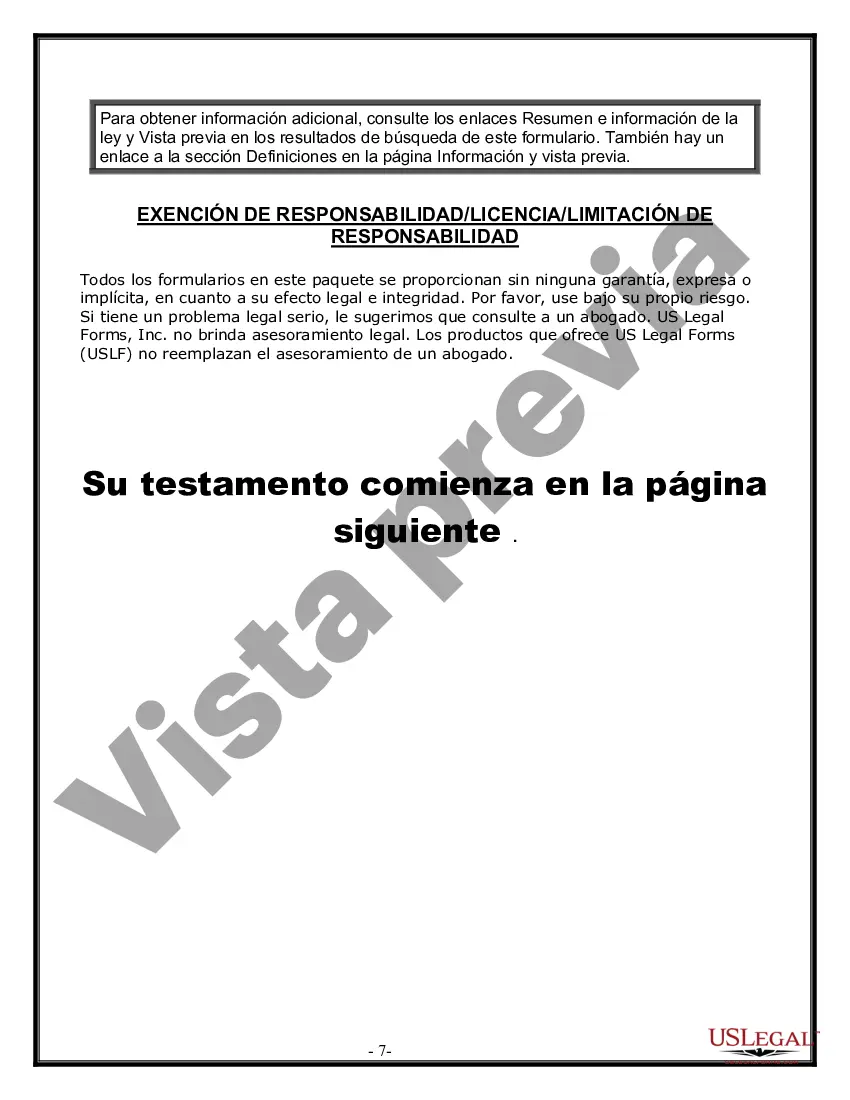 Para obtener información adicional, consulte los enlaces Resumen e información de la ley y Vista previa en los resultados de búsqueda de este formulario. También hay un enlace a la sección Definiciones en la página Información y vista previa.

EXENCIÓN DE RESPONSABILIDAD/LICENCIA/LIMITACIÓN DE RESPONSABILIDAD

Todos los formularios en este paquete se proporcionan sin ninguna garantía, expresa o implícita, en cuanto a su efecto legal e integridad. Por favor, use bajo su propio riesgo. Si tiene un problema legal serio, le sugerimos que consulte a un abogado. US Legal Forms, Inc. no brinda asesoramiento legal. Los productos que ofrece US Legal Forms (USLF) no reemplazan el asesoramiento de un abogado.

Su testamento comienza en la página siguiente .

Vista previa

- 7-

USLEGAL